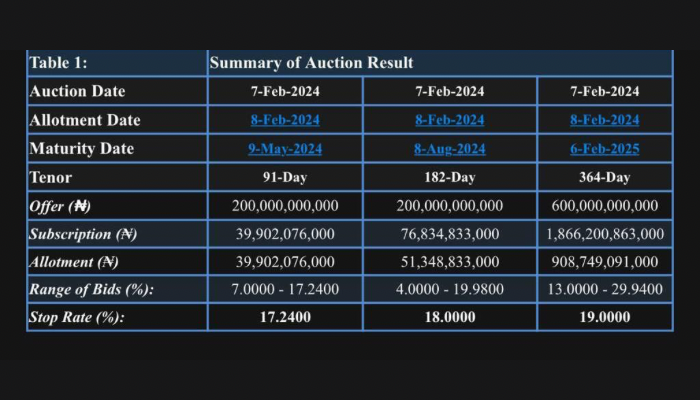 | Table 1: | Summary of Auction Result | | |
|---|---|---|---|
| Auction Date | 7-Feb-2024 | 7-Feb-2024 | 7-Feb-2024 |
| Allotment Date | 8-Feb-2024 | 8-Feb-2024 | 8-Feb-2024 |
| Maturity Date | 9-May-2024 | 8-Aug-2024 | 6-Feb-2025 |
| Tenor | 91-Day | 182-Day | 364-Day |
| Offer (₦) | 200,000,000,000 | 200,000,000,000 | 600,000,000,000 |
| Subscription (₦) | 39,902,076,000 | 76,834,833,000 | 1,866,200,863,000 |
| Allotment (₦) | 39,902,076,000 | 51,348,833,000 | 908,749,091,000 |
| Range of Bids (%): | 7.0000 - 17.2400 | 4.0000 - 19.9800 | 13.0000 - 29.9400 |
| Stop Rate (%): | 17.2400 | 18.0000 | 19.0000 |